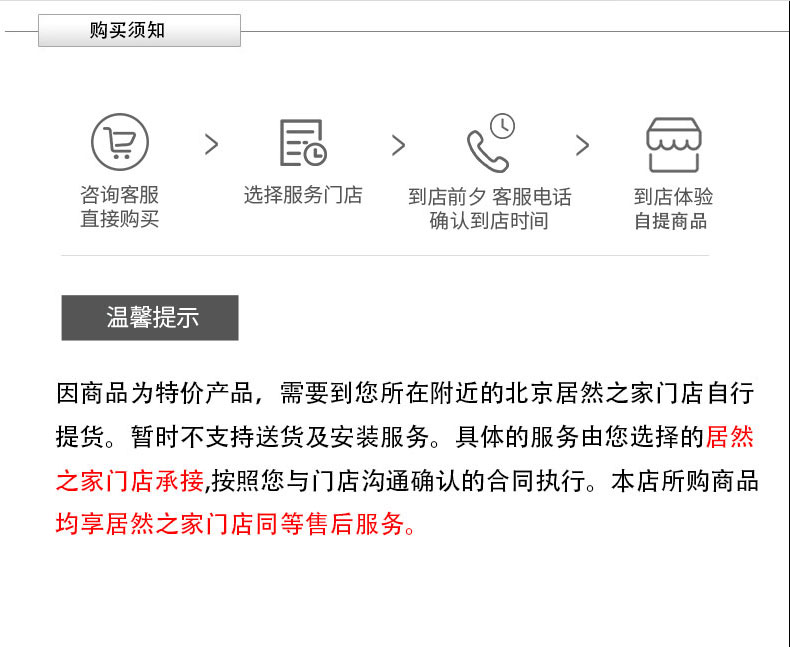 购买须知

咨询客服
直接购买

>

选择服务门店

>

到店前夕 客服电话
确认到店时间

>

到店体验
自提商品

温馨提示

因商品为特价产品，需要到您所在附近的北京居然之家门店自行提货。暂时不支持送货及安装服务。具体的服务由您选择的居然之家门店承接,按照您与门店沟通确认的合同执行。本店所购商品均享居然之家门店同等售后服务。